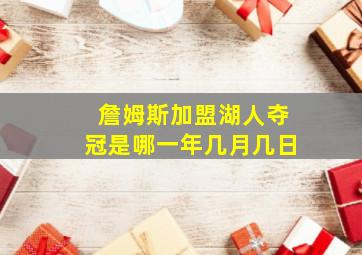 詹姆斯加盟湖人夺冠是哪一年几月几日